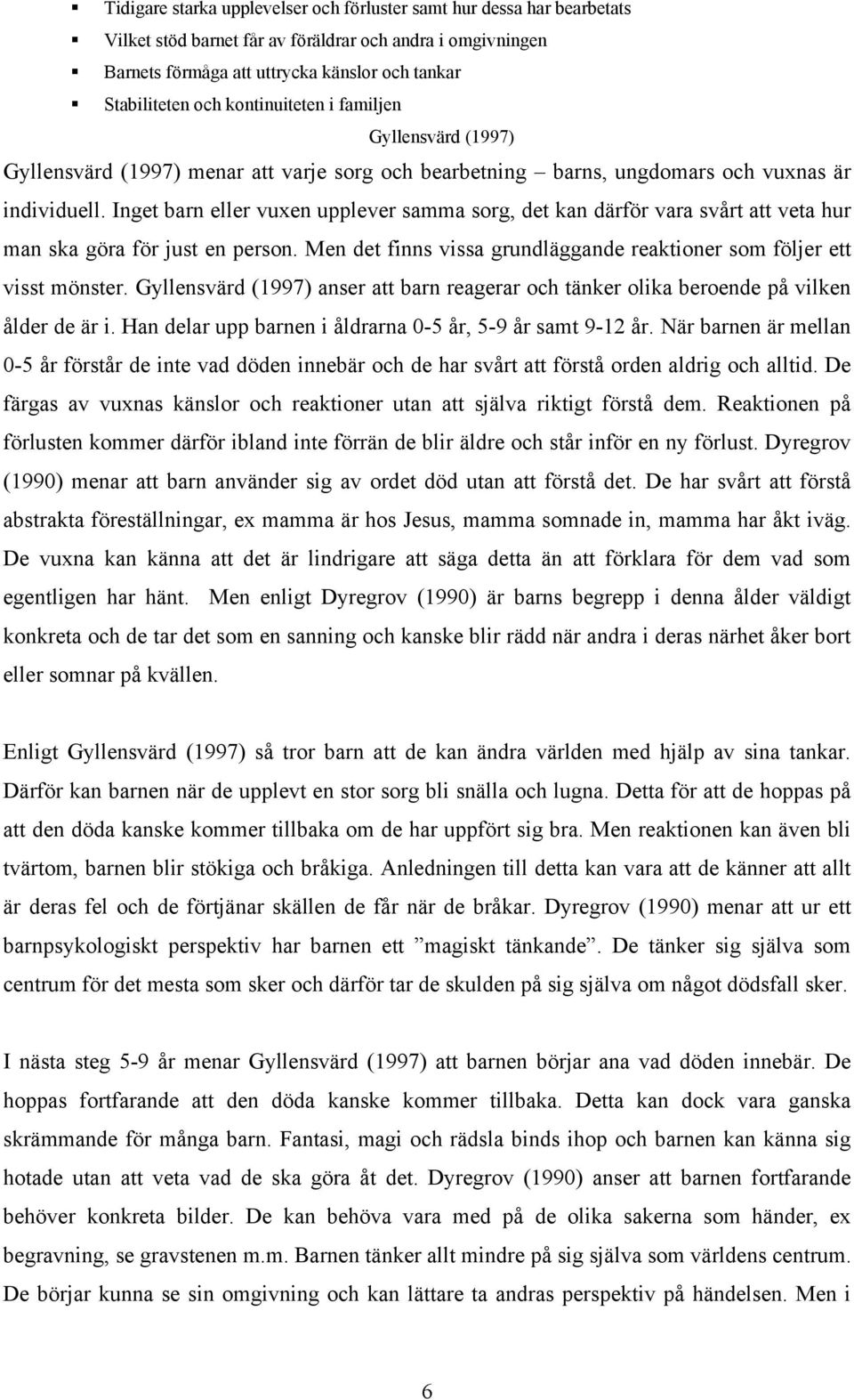 ▪ Tidigare starka upplevelser och förluster samt hur dessa har bearbetats
▪ Vilket stöd barnet får av föräldrar och andra i omgivningen
▪ Barnets förmåga att uttrycka känslor och tankar
▪ Stabiliteten och kontinuiteten i familjen

Gyllensvärd (1997)

Gyllensvärd (1997) menar att varje sorg och bearbetning – barns, ungdomars och vuxnas är individuell. Inget barn eller vuxen upplever samma sorg, det kan därför vara svårt att veta hur man ska göra för just en person. Men det finns vissa grundläggande reaktioner som följer ett visst mönster. Gyllensvärd (1997) anser att barn reagerar och tänker olika beroende på vilken ålder de är i. Han delar upp barnen i åldrarna 0-5 år, 5-9 år samt 9-12 år. När barnen är mellan 0-5 år förstår de inte vad döden innebär och de har svårt att förstå orden aldrig och alltid. De färgas av vuxnas känslor och reaktioner utan att själva riktigt förstå dem. Reaktionen på förlusten kommer därför ibland inte förrän de blir äldre och står inför en ny förlust. Dyregrov (1990) menar att barn använder sig av ordet död utan att förstå det. De har svårt att förstå abstrakta föreställningar, ex mamma är hos Jesus, mamma somnade in, mamma har åkt iväg. De vuxna kan känna att det är lindrigare att säga detta än att förklara för dem vad som egentligen har hänt. Men enligt Dyregrov (1990) är barns begrepp i denna ålder väldigt konkreta och de tar det som en sanning och kanske blir rädd när andra i deras närhet åker bort eller somnar på kvällen.

Enligt Gyllensvärd (1997) så tror barn att de kan ändra världen med hjälp av sina tankar. Därför kan barnen när de upplevt en stor sorg bli snälla och lugna. Detta för att de hoppas på att den döda kanske kommer tillbaka om de har uppfört sig bra. Men reaktionen kan även bli tvärtom, barnen blir stökiga och bråkiga. Anledningen till detta kan vara att de känner att allt är deras fel och de förtjänar skällen de får när de bråkar. Dyregrov (1990) menar att ur ett barnpsykologiskt perspektiv har barnen ett ”magiskt tänkande”. De tänker sig själva som centrum för det mesta som sker och därför tar de skulden på sig själva om något dödsfall sker.

I nästa steg 5-9 år menar Gyllensvärd (1997) att barnen börjar ana vad döden innebär. De hoppas fortfarande att den döda kanske kommer tillbaka. Detta kan dock vara ganska skrämmande för många barn. Fantasi, magi och rädsla binds ihop och barnen kan känna sig hotade utan att veta vad de ska göra åt det. Dyregrov (1990) anser att barnen fortfarande behöver konkreta bilder. De kan behöva vara med på de olika sakerna som händer, ex begravning, se gravstenen m.m. Barnen tänker allt mindre på sig själva som världens centrum. De börjar kunna se sin omgivning och kan lättare ta andras perspektiv på händelsen. Men i

6